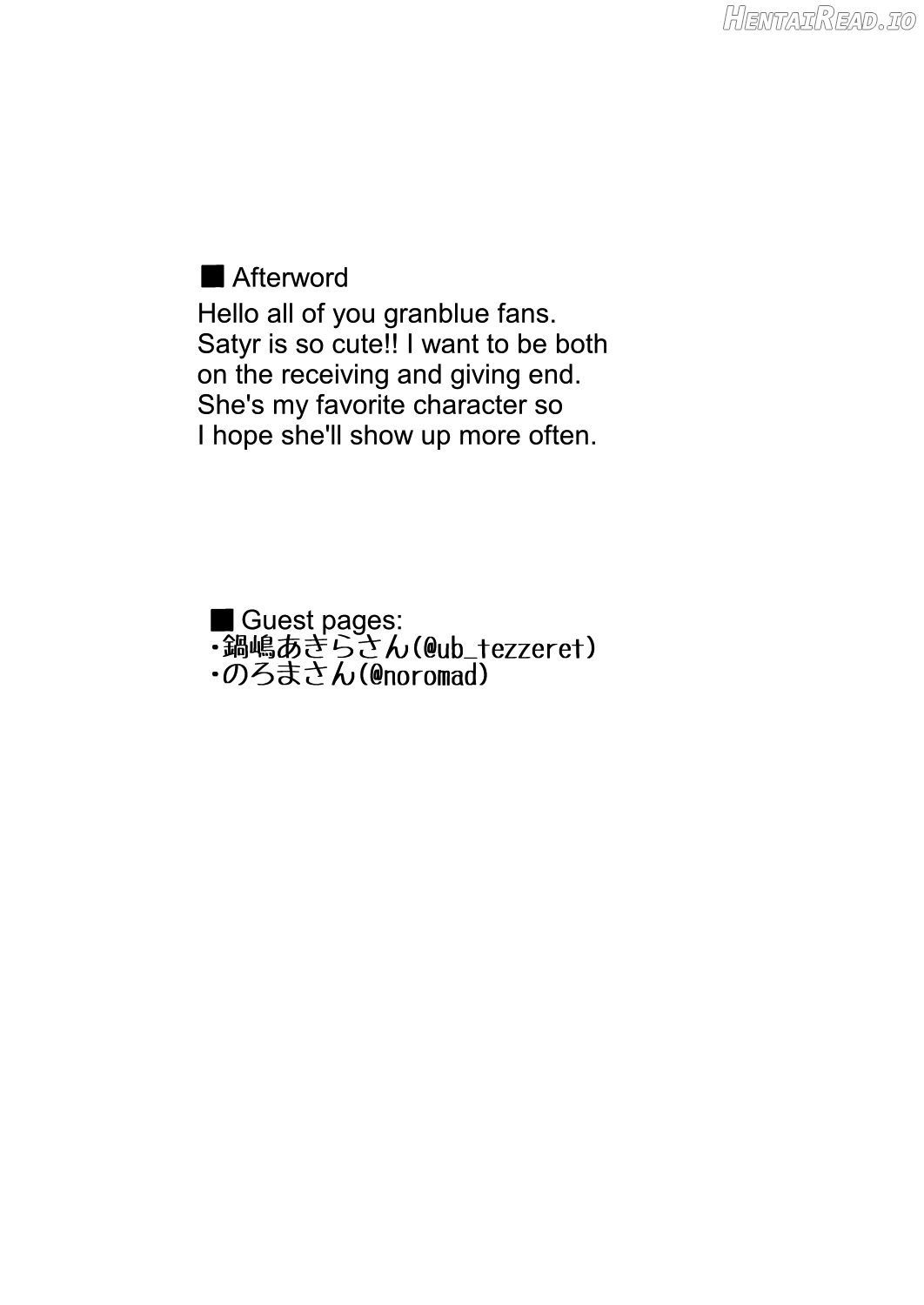 HentaiRead.io

■ Afterword
Hello all of you granblue fans. Satyr is so cute!! I want to be both on the receiving and giving end. She's my favorite character so I hope she'll show up more often.

■ Guest pages:
・鍋嶋あきらさん(@ub_tezzeret)
・のろまさん(@noromad)